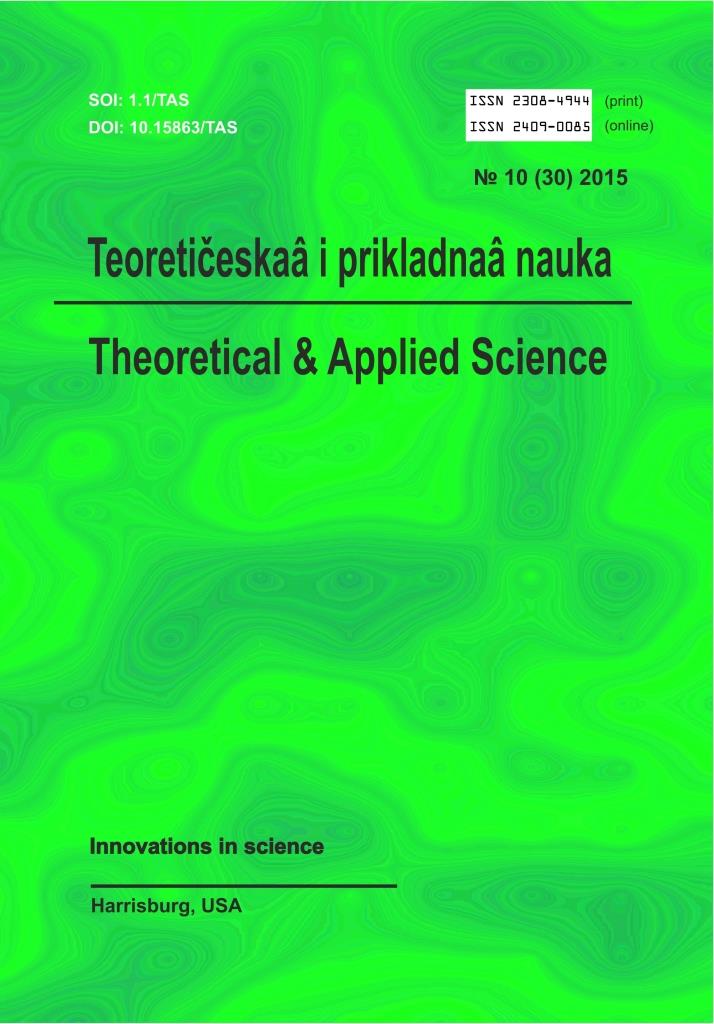 SOI: 1.1/TAS
DOI: 10.15863/TAS

ISSN 2308-4944 (print)
ISSN 2409-0085 (online)

№ 10 (30) 2015

Teoretičeskaâ i prikladnaâ nauka

Theoretical & Applied Science

Innovations in science

Harrisburg, USA